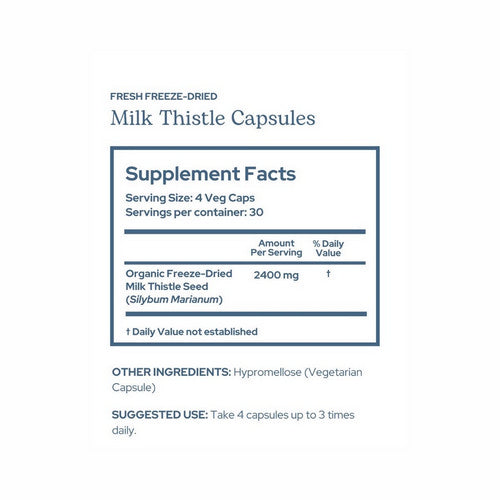 FRESH FREEZE-DRIED
Milk Thistle Capsules

Supplement Facts
Serving Size: 4 Veg Caps
Servings per container: 30

| | Amount Per Serving | % Daily Value |
|---|---|---|
| Organic Freeze-Dried Milk Thistle Seed (Silybum Marianum) | 2400 mg | † |

† Daily Value not established

OTHER INGREDIENTS: Hypromellose (Vegetarian Capsule)

SUGGESTED USE: Take 4 capsules up to 3 times daily.